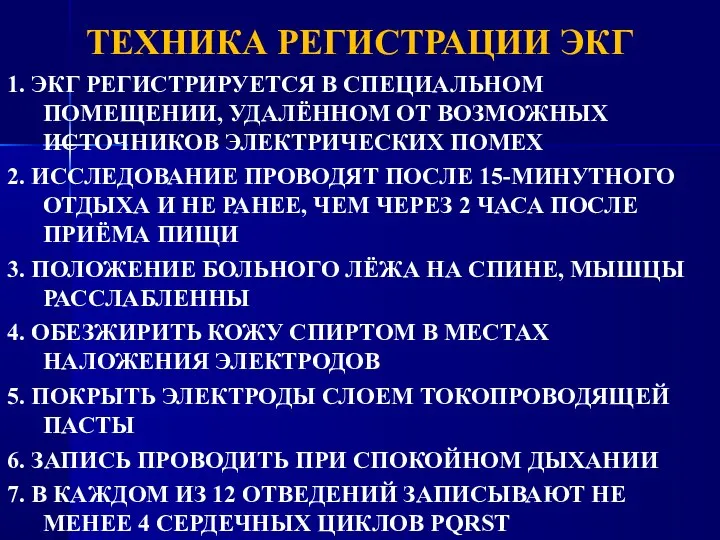 ТЕХНИКА РЕГИСТРАЦИИ ЭКГ

1. ЭКГ РЕГИСТРИРУЕТСЯ В СПЕЦИАЛЬНОМ ПОМЕЩЕНИИ, УДАЛЁННОМ ОТ ВОЗМОЖНЫХ ИСТОЧНИКОВ ЭЛЕКТРИЧЕСКИХ ПОМЕХ

2. ИССЛЕДОВАНИЕ ПРОВОДЯТ ПОСЛЕ 15-МИНУТНОГО ОТДЫХА И НЕ РАНЕЕ, ЧЕМ ЧЕРЕЗ 2 ЧАСА ПОСЛЕ ПРИЁМА ПИЩИ

3. ПОЛОЖЕНИЕ БОЛЬНОГО ЛЁЖА НА СПИНЕ, МЫШЦЫ РАССЛАБЛЕННЫ

4. ОБЕЗЖИРИТЬ КОЖУ СПИРТОМ В МЕСТАХ НАЛОЖЕНИЯ ЭЛЕКТРОДОВ

5. ПОКРЫТЬ ЭЛЕКТРОДЫ СЛОЕМ ТОКОПРОВОДЯЩЕЙ ПАСТЫ

6. ЗАПИСЬ ПРОВОДИТЬ ПРИ СПОКОЙНОМ ДЫХАНИИ

7. В КАЖДОМ ИЗ 12 ОТВЕДЕНИЙ ЗАПИСЫВАЮТ НЕ МЕНЕЕ 4 СЕРДЕЧНЫХ ЦИКЛОВ PQRST